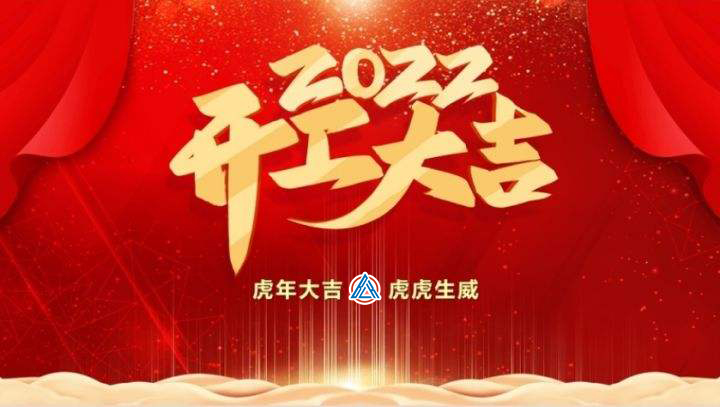 2022
开工大吉

虎年大吉 虎虎生威